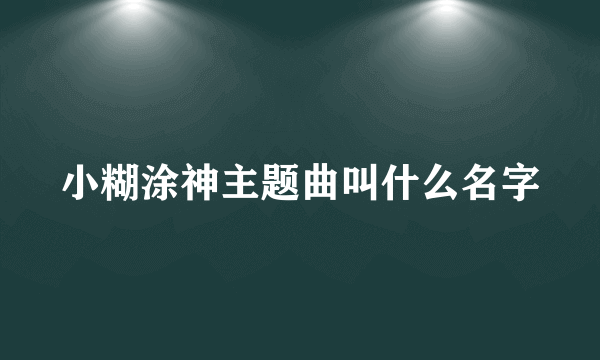 小糊涂神主题曲叫什么名字